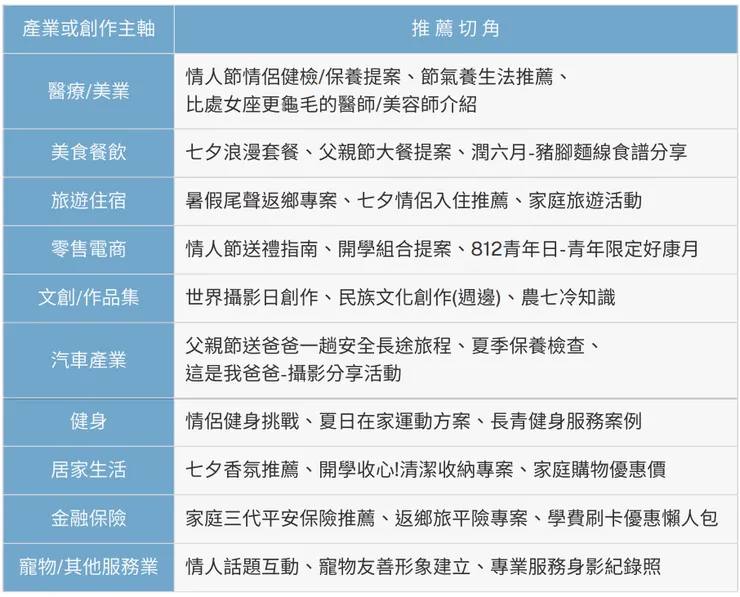 | 產業或創作主軸 | 推薦切角 |
|---|---|
| 醫療/美業 | 情人節情侶健檢/保養提案、節氣養生法推薦、比處女座更龜毛的醫師/美容師介紹 |
| 美食餐飲 | 七夕浪漫套餐、父親節大餐提案、潤六月-豬腳麵線食譜分享 |
| 旅遊住宿 | 暑假尾聲返鄉專案、七夕情侶入住推薦、家庭旅遊活動 |
| 零售電商 | 情人節送禮指南、開學組合提案、812青年日-青年限定好康月 |
| 文創/作品集 | 世界攝影日創作、民族文化創作(週邊)、農七冷知識 |
| 汽車產業 | 父親節送爸爸一趟安全長途旅程、夏季保養檢查、這是我爸爸-攝影分享活動 |
| 健身 | 情侶健身挑戰、夏日在家運動方案、長青健身服務案例 |
| 居家生活 | 七夕香氛推薦、開學收心!清潔收納專案、家庭購物優惠價 |
| 金融保險 | 家庭三代平安保險推薦、返鄉旅平險專案、學費刷卡優惠懶人包 |
| 寵物/其他服務業 | 情人話題互動、寵物友善形象建立、專業服務身影紀錄照 |